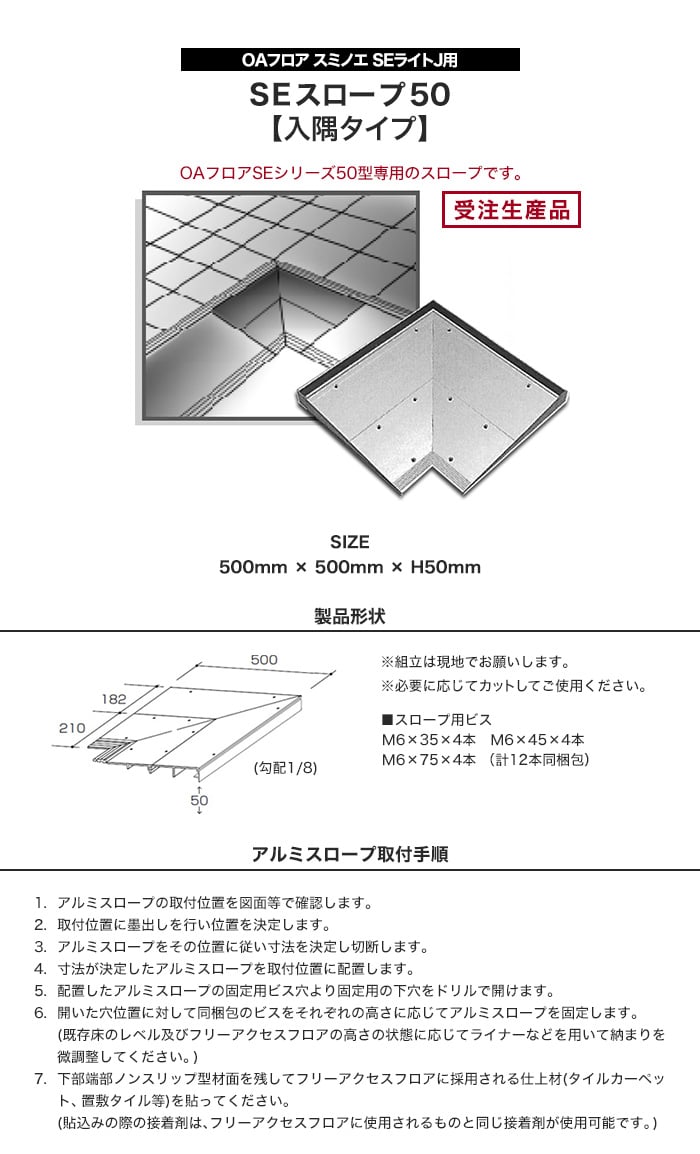 OAフロア スミノエ SEライトJ用

SEスロープ50
【入隅タイプ】

OAフロアSEシリーズ50型専用のスロープです。

受注生産品

SIZE
500mm × 500mm × H50mm

製品形状

500
182
210
(勾配1/8)
50

※組立は現地でお願いします。
※必要に応じてカットしてご使用ください。

■スロープ用ビス
M6×35×4本　M6×45×4本
M6×75×4本　(計12本同梱包)

アルミスロープ取付手順

1. アルミスロープの取付位置を図面等で確認します。
2. 取付位置に墨出しを行い位置を決定します。
3. アルミスロープをその位置に従い寸法を決定し切断します。
4. 寸法が決定したアルミスロープを取付位置に配置します。
5. 配置したアルミスロープの固定用ビス穴より固定用の下穴をドリルで開けます。
6. 開いた穴位置に対して同梱包のビスをそれぞれの高さに応じてアルミスロープを固定します。
(既存床のレベル及びフリーアクセスフロアの高さの状態に応じてライナーなどを用いて納まりを微調整してください。)
7. 下部端部ノンスリップ型材面を残してフリーアクセスフロアに採用される仕上材(タイルカーペット、置敷タイル等)を貼ってください。
(貼込みの際の接着剤は、フリーアクセスフロアに使用されるものと同じ接着剤が使用可能です。)